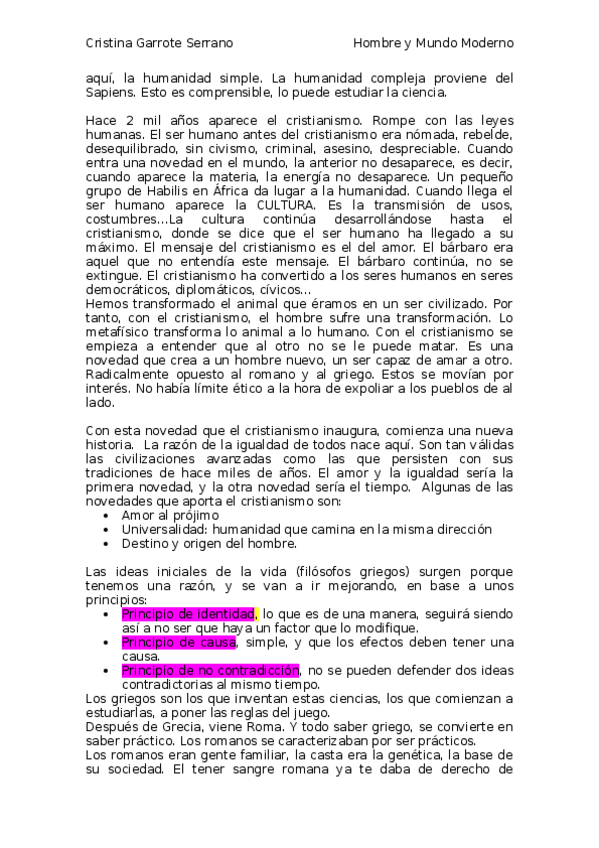 Cristina Garrote Serrano

Hombre y Mundo Moderno

aquí, la humanidad simple. La humanidad compleja proviene del Sapiens. Esto es comprensible, lo puede estudiar la ciencia.

Hace 2 mil años aparece el cristianismo. Rompe con las leyes humanas. El ser humano antes del cristianismo era nómada, rebelde, desequilibrado, sin civismo, criminal, asesino, despreciable. Cuando entra una novedad en el mundo, la anterior no desaparece, es decir, cuando aparece la materia, la energía no desaparece. Un pequeño grupo de Habilis en África da lugar a la humanidad. Cuando llega el ser humano aparece la CULTURA. Es la transmisión de usos, costumbres...La cultura continúa desarrollándose hasta el cristianismo, donde se dice que el ser humano ha llegado a su máximo. El mensaje del cristianismo es el del amor. El bárbaro era aquel que no entendía este mensaje. El bárbaro continúa, no se extingue. El cristianismo ha convertido a los seres humanos en seres democráticos, diplomáticos, cívicos...
Hemos transformado el animal que éramos en un ser civilizado. Por tanto, con el cristianismo, el hombre sufre una transformación. Lo metafísico transforma lo animal a lo humano. Con el cristianismo se empieza a entender que al otro no se le puede matar. Es una novedad que crea a un hombre nuevo, un ser capaz de amar a otro. Radicalmente opuesto al romano y al griego. Estos se movían por interés. No había límite ético a la hora de expoliar a los pueblos de al lado.

Con esta novedad que el cristianismo inaugura, comienza una nueva historia. La razón de la igualdad de todos nace aquí. Son tan válidas las civilizaciones avanzadas como las que persisten con sus tradiciones de hace miles de años. El amor y la igualdad sería la primera novedad, y la otra novedad sería el tiempo. Algunas de las novedades que aporta el cristianismo son:
• Amor al prójimo
• Universalidad: humanidad que camina en la misma dirección
• Destino y origen del hombre.

Las ideas iniciales de la vida (filósofos griegos) surgen porque tenemos una razón, y se van a ir mejorando, en base a unos principios:
• Principio de identidad, lo que es de una manera, seguirá siendo así a no ser que haya un factor que lo modifique.
• Principio de causa, simple, y que los efectos deben tener una causa.
• Principio de no contradicción, no se pueden defender dos ideas contradictorias al mismo tiempo.
Los griegos son los que inventan estas ciencias, los que comienzan a estudiarlas, a poner las reglas del juego.
Después de Grecia, viene Roma. Y todo saber griego, se convierte en saber práctico. Los romanos se caracterizaban por ser prácticos.
Los romanos eran gente familiar, la casta era la genética, la base de su sociedad. El tener sangre romana ya te daba de derecho de